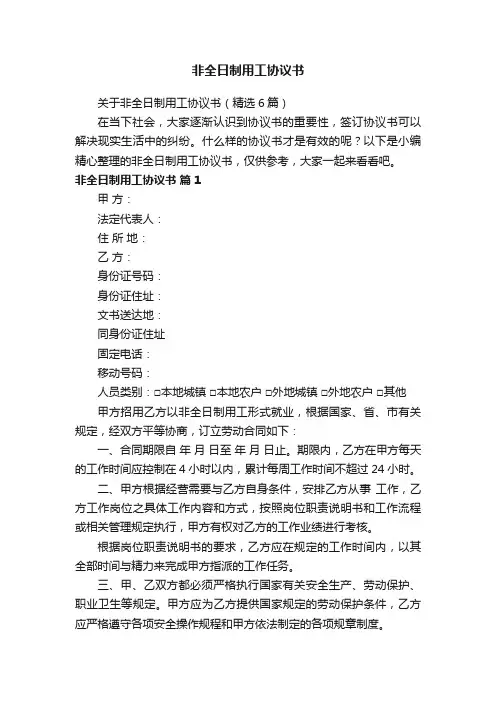 非全日制用工协议书

关于非全日制用工协议书（精选6篇）

在当下社会，大家逐渐认识到协议书的重要性，签订协议书可以解决现实生活中的纠纷。什么样的协议书才是有效的呢？以下是小编精心整理的非全日制用工协议书，仅供参考，大家一起来看看吧。

非全日制用工协议书 篇1

甲 方：

法定代表人：

住 所 地：

乙 方：

身份证号码：

身份证住址：

文书送达地：

同身份证住址

固定电话：

移动号码：

人员类别：□本地城镇 □本地农户 □外地城镇 □外地农户 □其他

甲方招用乙方以非全日制用工形式就业，根据国家、省、市有关规定，经双方平等协商，订立劳动合同如下：

一、合同期限自 年 月 日至 年 月 日止。期限内，乙方在甲方每天的工作时间应控制在4小时以内，累计每周工作时间不超过24小时。

二、甲方根据经营需要与乙方自身条件，安排乙方从事 工作，乙方工作岗位之具体工作内容和方式，按照岗位职责说明书和工作流程或相关管理规定执行，甲方有权对乙方的工作业绩进行考核。

根据岗位职责说明书的要求，乙方应在规定的工作时间内，以其全部时间与精力来完成甲方指派的工作任务。

三、甲、乙双方都必须严格执行国家有关安全生产、劳动保护、职业卫生等规定。甲方应为乙方提供国家规定的劳动保护条件，乙方应严格遵守各项安全操作规程和甲方依法制定的各项规章制度。